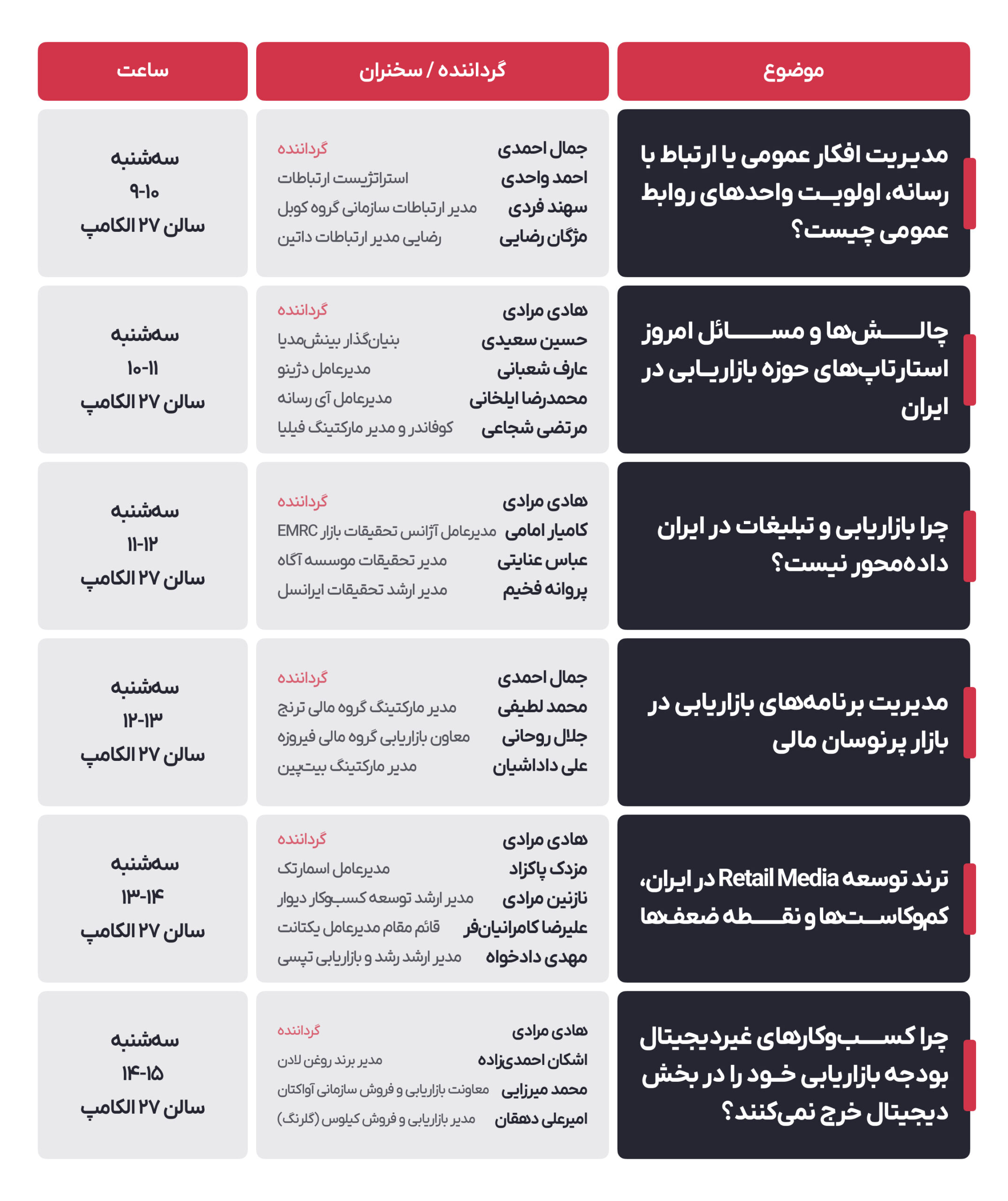 | موضوع | گرداننده / سخنران | ساعت |
|---|---|---|
| مدیریت افکار عمومی یا ارتباط با رسانه، اولویت واحدهای روابط عمومی چیست؟ | جمال احمدی گرداننده<br>احمد واحدی استراتژیست ارتباطات<br>سهند فردی مدیر ارتباطات سازمانی گروه کوبل<br>مژگان رضایی رضایی مدیر ارتباطات داتین | سه‌شنبه<br>۹-۱۰<br>سالن ۲۷ الکامپ |
| چالش‌ها و مسائل امروز استارتاپ‌های حوزه بازاریابی در ایران | هادی مرادی گرداننده<br>حسین سعیدی بنیان‌گذار بینش‌مدیا<br>عارف شعبانی مدیرعامل دژینو<br>محمدرضا ایلخانی مدیرعامل آی رسانه<br>مرتضی شجاعی کوفاندر و مدیر مارکتینگ فیلیا | سه‌شنبه<br>۱۰-۱۱<br>سالن ۲۷ الکامپ |
| چرا بازاریابی و تبلیغات در ایران داده‌محور نیست؟ | هادی مرادی گرداننده<br>کامیار امامی مدیرعامل آژانس تحقیقات بازار EMRC<br>عباس عنایتی مدیر تحقیقات موسسه آگاه<br>پروانه فخیم مدیر ارشد تحقیقات ایرانسل | سه‌شنبه<br>۱۱-۱۲<br>سالن ۲۷ الکامپ |
| مدیریت برنامه‌های بازاریابی در بازار پرنوسان مالی | جمال احمدی گرداننده<br>محمد لطیفی مدیر مارکتینگ گروه مالی ترنج<br>جلال روحانی معاون بازاریابی گروه مالی فیروزه<br>علی داداشیان مدیر مارکتینگ بیت‌پین | سه‌شنبه<br>۱۲-۱۳<br>سالن ۲۷ الکامپ |
| ترند توسعه Retail Media در ایران، کموکاست‌ها و نقطه ضعف‌ها | هادی مرادی گرداننده<br>مزدک پاکزاد مدیرعامل اسمارتک<br>نازنین مرادی مدیر ارشد توسعه کسب‌وکار دیوار<br>علیرضا کامرانیان‌فر قائم مقام مدیرعامل یکتانت<br>مهدی دادخواه مدیر ارشد رشد و بازاریابی تپسی | سه‌شنبه<br>۱۳-۱۴<br>سالن ۲۷ الکامپ |
| چرا کسب‌وکارهای غیردیجیتال بودجه بازاریابی خود را در بخش دیجیتال خرج نمی‌کنند؟ | هادی مرادی گرداننده<br>اشکان احمدی‌زاده مدیر برند روغن لادن<br>محمد میرزایی معاونت بازاریابی و فروش سازمانی آواکتان<br>امیرعلی دهقان مدیر بازاریابی و فروش کیلوس (گلرنگ) | سه‌شنبه<br>۱۴-۱۵<br>سالن ۲۷ الکامپ |